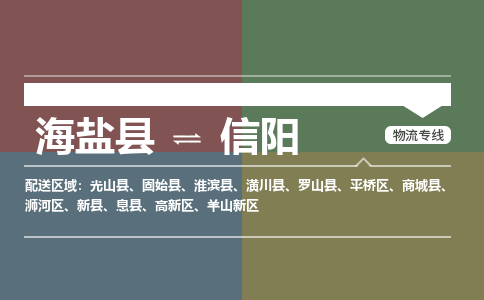 海盐县 ⇌ 信阳

物流专线

配送区域：光山县、固始县、淮滨县、潢川县、罗山县、平桥区、商城县、浉河区、新县、息县、高新区、羊山新区